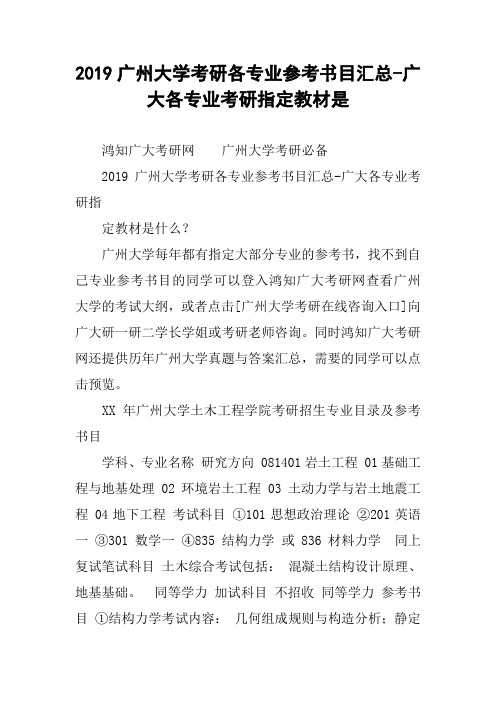 2019 广州大学考研各专业参考书目汇总-广大各专业考研指定教材是

鸿知广大考研网　　广州大学考研必备

2019 广州大学考研各专业参考书目汇总-广大各专业考研指

定教材是什么？

广州大学每年都有指定大部分专业的参考书，找不到自己专业参考书目的同学可以登入鸿知广大考研网查看广州大学的考试大纲，或者点击[广州大学考研在线咨询入口]向广大研一研二学长学姐或考研老师咨询。同时鸿知广大考研网还提供历年广州大学真题与答案汇总，需要的同学可以点击预览。

XX 年广州大学土木工程学院考研招生专业目录及参考书目

学科、专业名称 研究方向 081401 岩土工程 01 基础工程与地基处理 02 环境岩土工程 03 土动力学与岩土地震工程 04 地下工程 考试科目 ①101 思想政治理论 ②201 英语一 ③301 数学一 ④835 结构力学 或 836 材料力学 同上 复试笔试科目 土木综合考试包括： 混凝土结构设计原理、地基基础。 同等学力 加试科目 不招收 同等学力 参考书目 ①结构力学考试内容： 几何组成规则与构造分析；静定